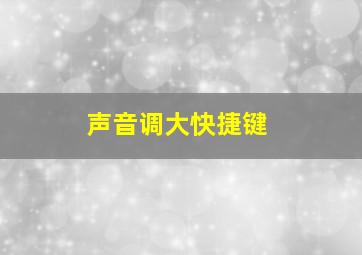 声音调大快捷键